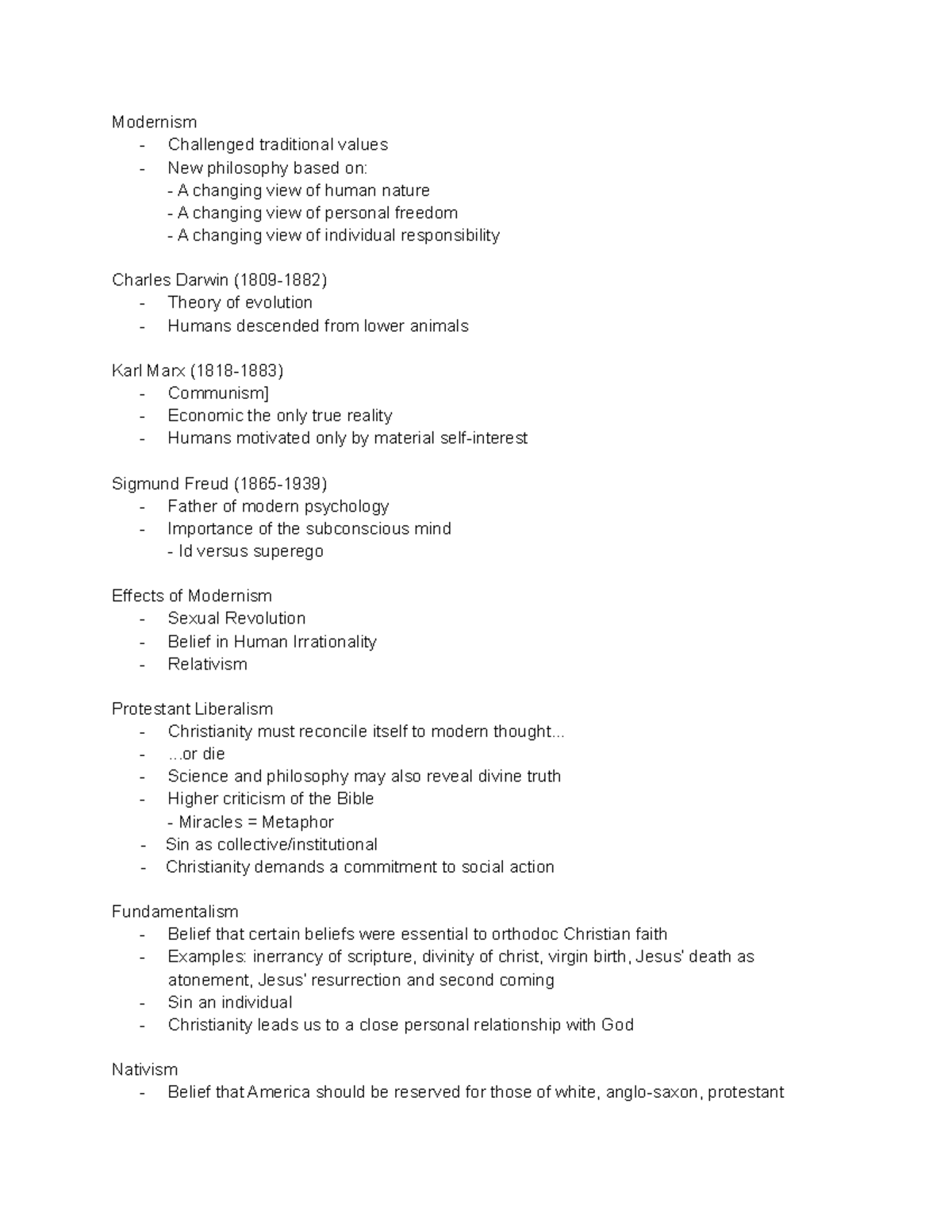 Modernism
- Challenged traditional values
- New philosophy based on:
- A changing view of human nature
- A changing view of personal freedom
- A changing view of individual responsibility

Charles Darwin (1809-1882)
- Theory of evolution
- Humans descended from lower animals

Karl Marx (1818-1883)
- Communism]
- Economic the only true reality
- Humans motivated only by material self-interest

Sigmund Freud (1865-1939)
- Father of modern psychology
- Importance of the subconscious mind
- Id versus superego

Effects of Modernism
- Sexual Revolution
- Belief in Human Irrationality
- Relativism

Protestant Liberalism
- Christianity must reconcile itself to modern thought...
- ...or die
- Science and philosophy may also reveal divine truth
- Higher criticism of the Bible
- Miracles = Metaphor
- Sin as collective/institutional
- Christianity demands a commitment to social action

Fundamentalism
- Belief that certain beliefs were essential to orthodoc Christian faith
- Examples: inerrancy of scripture, divinity of christ, virgin birth, Jesus' death as atonement, Jesus' resurrection and second coming
- Sin an individual
- Christianity leads us to a close personal relationship with God

Nativism
- Belief that America should be reserved for those of white, anglo-saxon, protestant